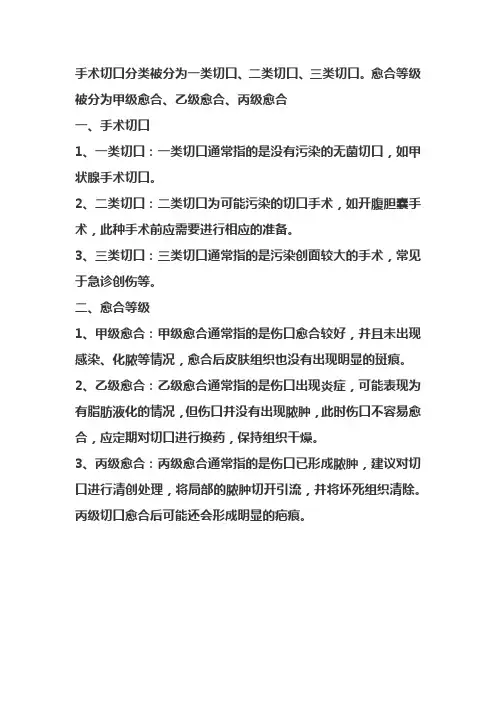 手术切口分类被分为一类切口、二类切口、三类切口。愈合等级被分为甲级愈合、乙级愈合、丙级愈合

一、手术切口

1、一类切口：一类切口通常指的是没有污染的无菌切口，如甲状腺手术切口。

2、二类切口：二类切口为可能污染的切口手术，如开腹胆囊手术，此种手术前应需要进行相应的准备。

3、三类切口：三类切口通常指的是污染创面较大的手术，常见于急诊创伤等。

二、愈合等级

1、甲级愈合：甲级愈合通常指的是伤口愈合较好，并且未出现感染、化脓等情况，愈合后皮肤组织也没有出现明显的斑痕。

2、乙级愈合：乙级愈合通常指的是伤口出现炎症，可能表现为有脂肪液化的情况，但伤口并没有出现脓肿，此时伤口不容易愈合，应定期对切口进行换药，保持组织干燥。

3、丙级愈合：丙级愈合通常指的是伤口已形成脓肿，建议对切口进行清创处理，将局部的脓肿切开引流，并将坏死组织清除。丙级切口愈合后可能还会形成明显的疤痕。